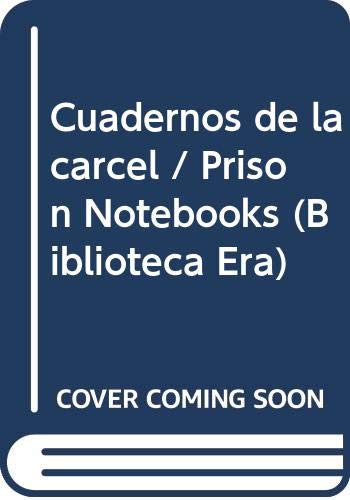 Cuadernos de la carcel / Prison Notebooks (Biblioteca Era)

COVER COMING SOON